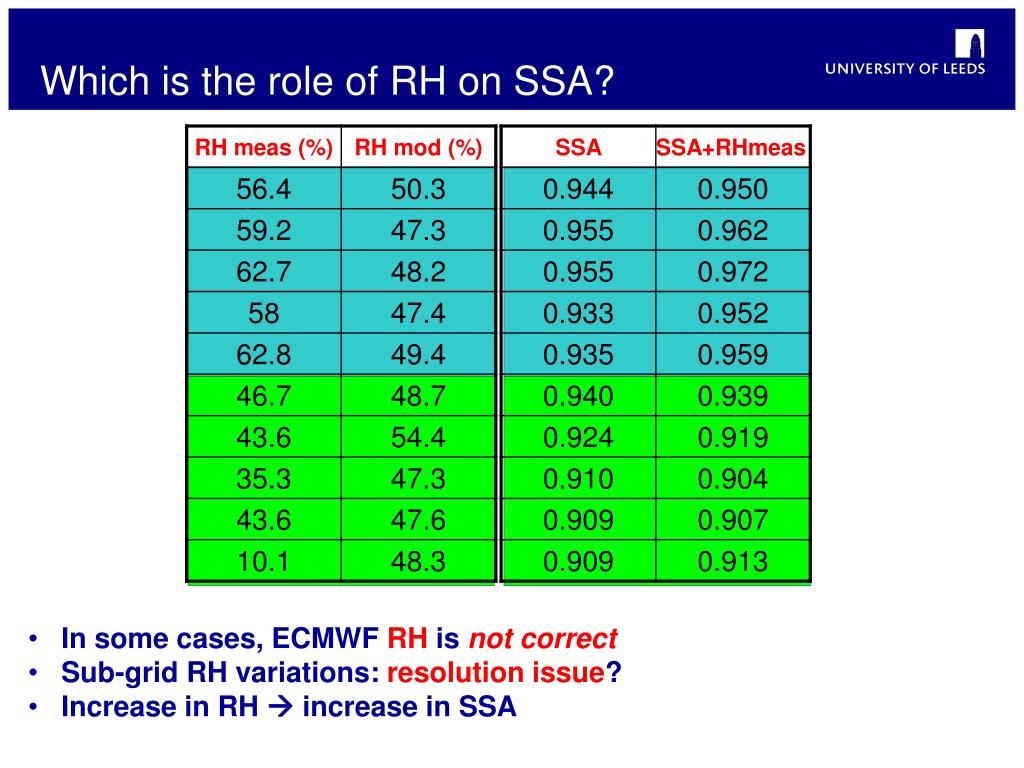 Which is the role of RH on SSA?

UNIVERSITY OF LEEDS

| RH meas (%) | RH mod (%) |
|---|---|
| 56.4 | 50.3 |
| 59.2 | 47.3 |
| 62.7 | 48.2 |
| 58 | 47.4 |
| 62.8 | 49.4 |
| 46.7 | 48.7 |
| 43.6 | 54.4 |
| 35.3 | 47.3 |
| 43.6 | 47.6 |
| 10.1 | 48.3 |

| SSA | SSA+RHmeas |
|---|---|
| 0.944 | 0.950 |
| 0.955 | 0.962 |
| 0.955 | 0.972 |
| 0.933 | 0.952 |
| 0.935 | 0.959 |
| 0.940 | 0.939 |
| 0.924 | 0.919 |
| 0.910 | 0.904 |
| 0.909 | 0.907 |
| 0.909 | 0.913 |

• In some cases, ECMWF RH is not correct
• Sub-grid RH variations: resolution issue?
• Increase in RH → increase in SSA